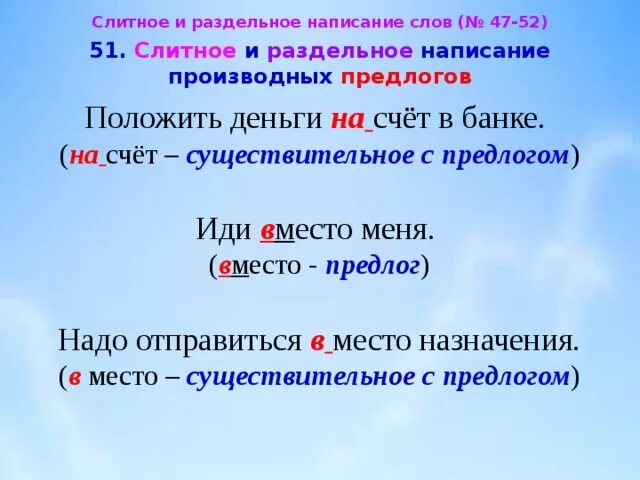 Слитное и раздельное написание слов (№ 47-52)

51. Слитное и раздельное написание производных предлогов

Положить деньги на_счёт в банке.
(на_счёт – существительное с предлогом)

Иди вместо меня.
(вместо - предлог)

Надо отправиться в_место назначения.
(в место – существительное с предлогом)